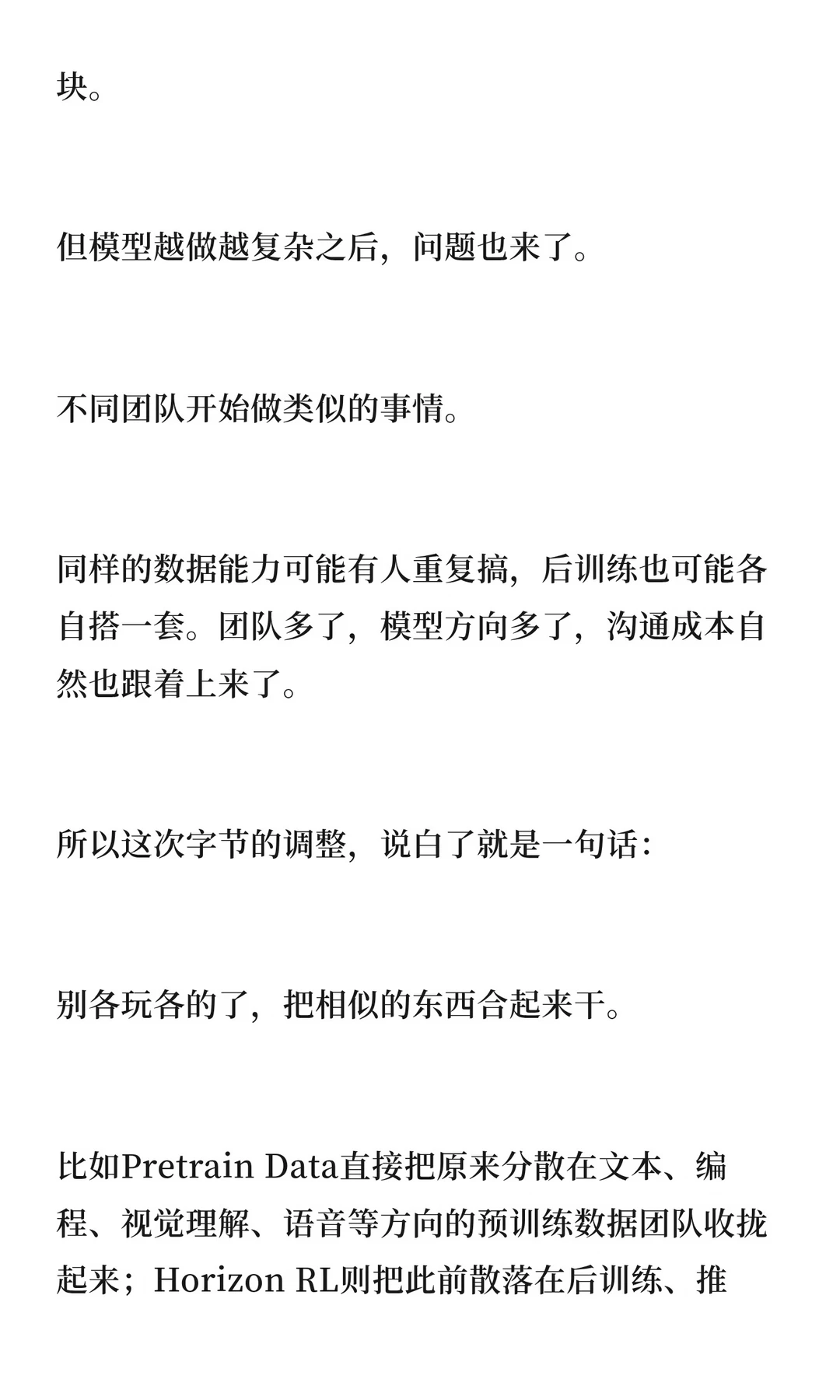 块。

但模型越做越复杂之后，问题也来了。

不同团队开始做类似的事情。

同样的数据能力可能有人重复搞，后训练也可能各自搭一套。团队多了，模型方向多了，沟通成本自然也跟着上来了。

所以这次字节的调整，说白了就是一句话：

别各玩各的了，把相似的东西合起来干。

比如Pretrain Data直接把原来分散在文本、编程、视觉理解、语音等方向的预训练数据团队收拢起来；Horizon RL则把此前散落在后训练、推